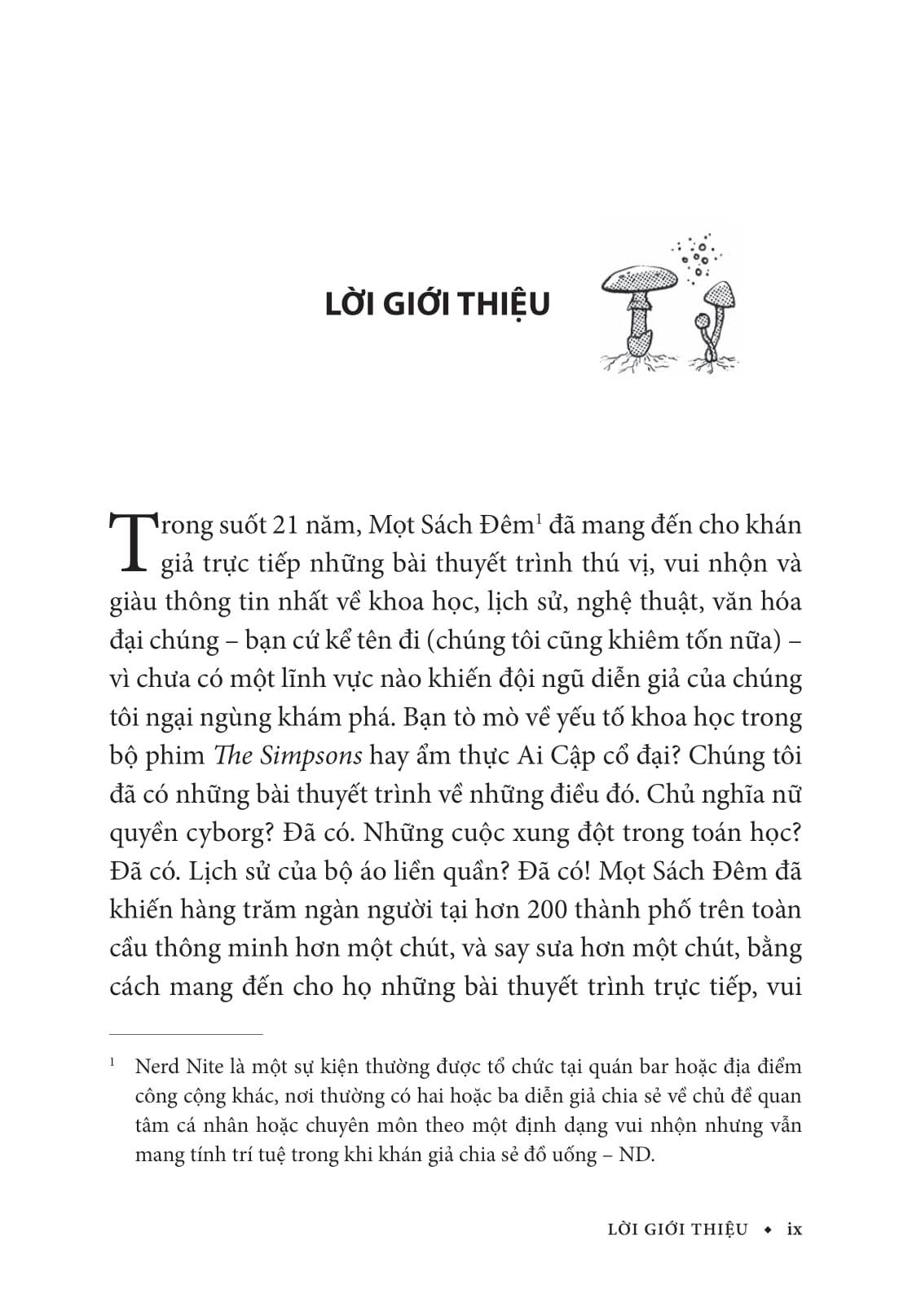 LỜI GIỚI THIỆU

Trong suốt 21 năm, Mọt Sách Đêm$^1$ đã mang đến cho khán giả trực tiếp những bài thuyết trình thú vị, vui nhộn và giàu thông tin nhất về khoa học, lịch sử, nghệ thuật, văn hóa đại chúng – bạn cứ kể tên đi (chúng tôi cũng khiêm tốn nữa) – vì chưa có một lĩnh vực nào khiến đội ngũ diễn giả của chúng tôi ngại ngùng khám phá. Bạn tò mò về yếu tố khoa học trong bộ phim The Simpsons hay ẩm thực Ai Cập cổ đại? Chúng tôi đã có những bài thuyết trình về những điều đó. Chủ nghĩa nữ quyền cyborg? Đã có. Những cuộc xung đột trong toán học? Đã có. Lịch sử của bộ áo liền quần? Đã có! Mọt Sách Đêm đã khiến hàng trăm ngàn người tại hơn 200 thành phố trên toàn cầu thông minh hơn một chút, và say sưa hơn một chút, bằng cách mang đến cho họ những bài thuyết trình trực tiếp, vui

$^1$ Nerd Nite là một sự kiện thường được tổ chức tại quán bar hoặc địa điểm công cộng khác, nơi thường có hai hoặc ba diễn giả chia sẻ về chủ đề quan tâm cá nhân hoặc chuyên môn theo một định dạng vui nhộn nhưng vẫn mang tính trí tuệ trong khi khán giả chia sẻ đồ uống – ND.

LỜI GIỚI THIỆU ◆ ix